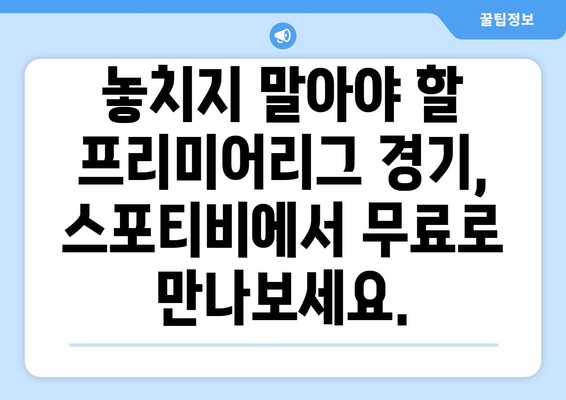 꿀팁정보

놓치지 말아야 할 프리미어리그 경기, 스포티비에서 무료로 만나보세요.